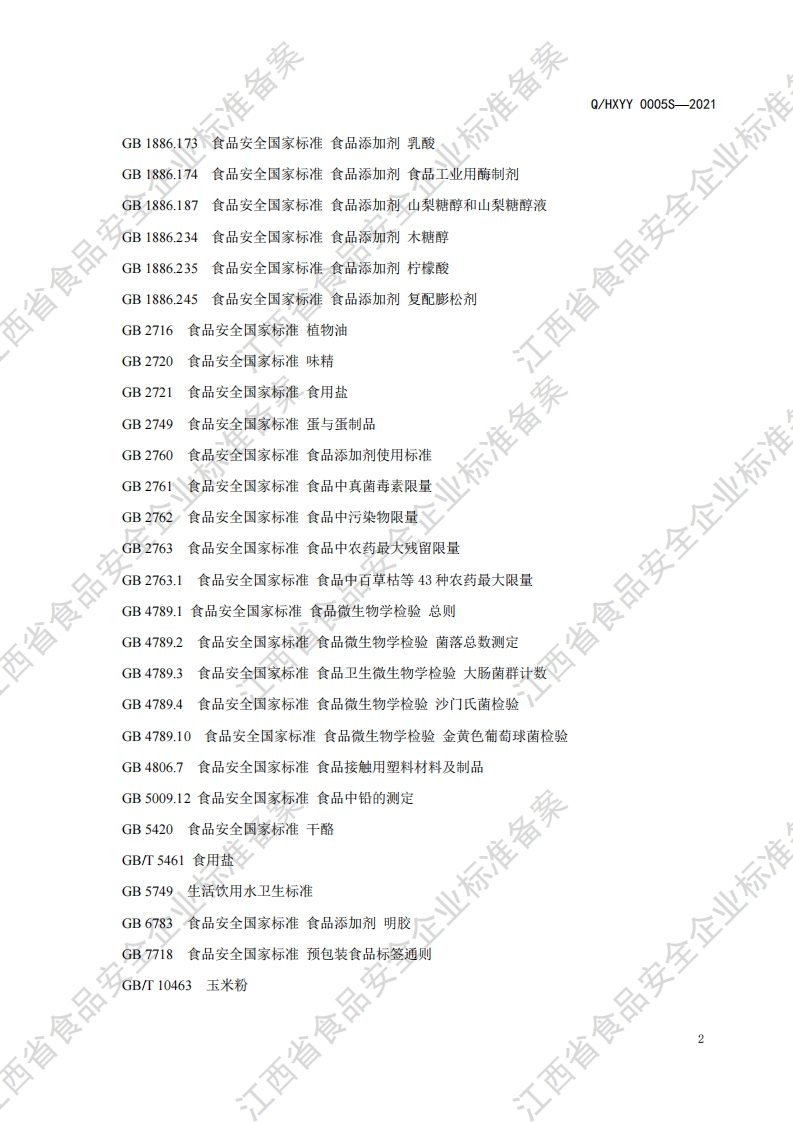 Q/HXYY 0005S—2021

GB 1886.173 食品安全国家标准 食品添加剂 乳酸

GB 1886.174 食品安全国家标准 食品添加剂 食品工业用酶制剂

GB 1886.187 食品安全国家标准 食品添加剂 山梨糖醇和山梨糖醇液

GB 1886.234 食品安全国家标准 食品添加剂 木糖醇

GB 1886.235 食品安全国家标准 食品添加剂 柠檬酸

GB 1886.245 食品安全国家标准 食品添加剂 复配膨松剂

GB 2716 食品安全国家标准 植物油

GB 2720 食品安全国家标准 味精

GB 2721 食品安全国家标准 食用盐

GB 2749 食品安全国家标准 蛋与蛋制品

GB 2760 食品安全国家标准 食品添加剂使用标准

GB 2761 食品安全国家标准 食品中真菌毒素限量

GB 2762 食品安全国家标准 食品中污染物限量

GB 2763 食品安全国家标准 食品中农药最大残留限量

GB 2763.1 食品安全国家标准 食品中百草枯等43种农药最大限量

GB 4789.1 食品安全国家标准 食品微生物学检验 总则

GB 4789.2 食品安全国家标准 食品微生物学检验 菌落总数测定

GB 4789.3 食品安全国家标准 食品卫生微生物学检验 大肠菌群计数

GB 4789.4 食品安全国家标准 食品微生物学检验 沙门氏菌检验

GB 4789.10 食品安全国家标准 食品微生物学检验 金黄色葡萄球菌检验

GB 4806.7 食品安全国家标准 食品接触用塑料材料及制品

GB 5009.12 食品安全国家标准 食品中铅的测定

GB 5420 食品安全国家标准 干酪

GB/T 5461 食用盐

GB 5749 生活饮用水卫生标准

GB 6783 食品安全国家标准 食品添加剂 明胶

GB 7718 食品安全国家标准 预包装食品标签通则

GB/T 10463 玉米粉

2

江西省食品安全企业标准备案